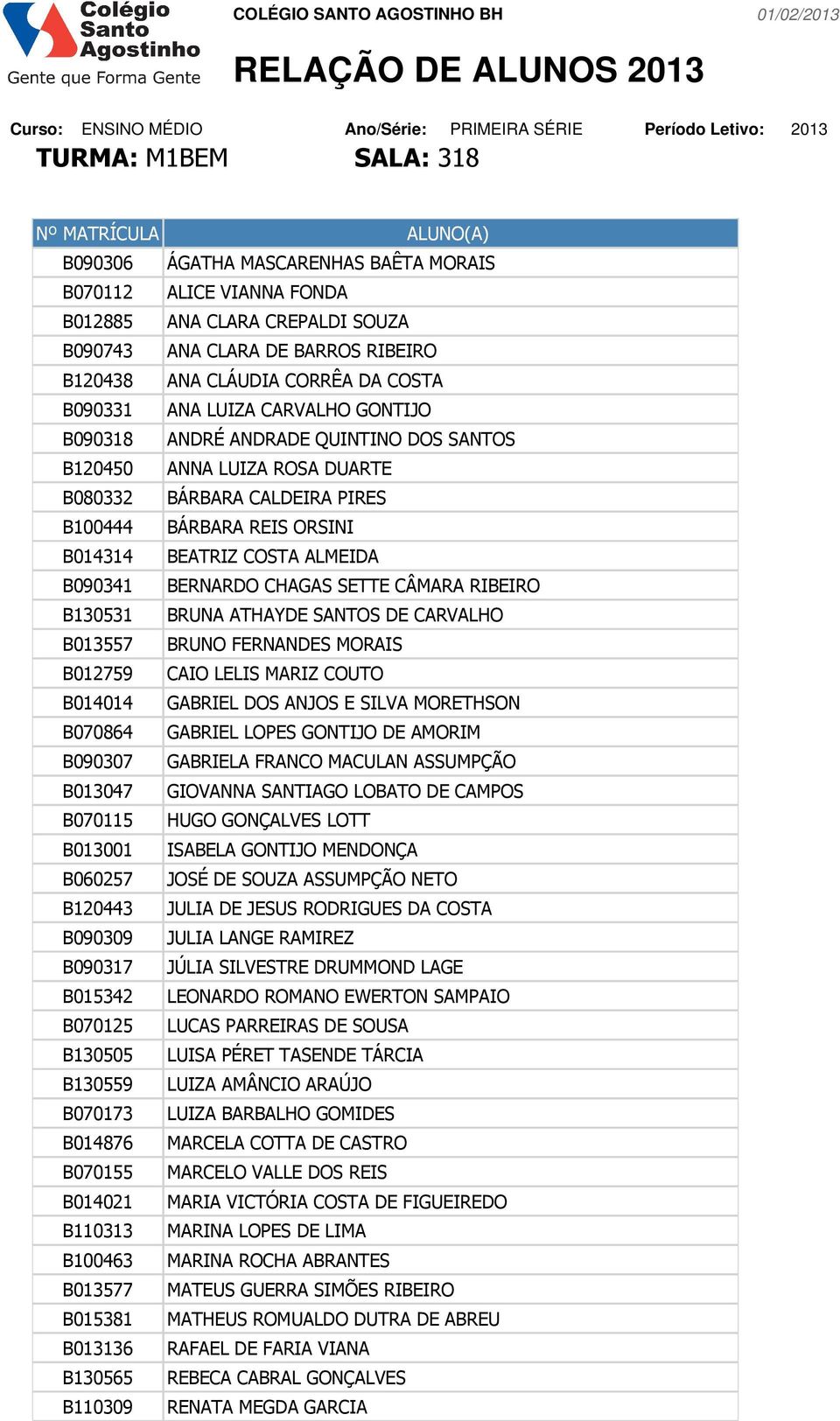 Colégio Santo Agostinho
Gente que Forma Gente

COLÉGIO SANTO AGOSTINHO BH

01/02/2013

RELAÇÃO DE ALUNOS 2013

Curso: ENSINO MÉDIO Ano/Série: PRIMEIRA SÉRIE Período Letivo: 2013

TURMA: M1BEM SALA: 318

| Nº MATRÍCULA | ALUNO(A) |
|---|---|
| B090306 | ÁGATHA MASCARENHAS BAÊTA MORAIS |
| B070112 | ALICE VIANNA FONDA |
| B012885 | ANA CLARA CREPALDI SOUZA |
| B090743 | ANA CLARA DE BARROS RIBEIRO |
| B120438 | ANA CLÁUDIA CORRÊA DA COSTA |
| B090331 | ANA LUIZA CARVALHO GONTIJO |
| B090318 | ANDRÉ ANDRADE QUINTINO DOS SANTOS |
| B120450 | ANNA LUIZA ROSA DUARTE |
| B080332 | BÁRBARA CALDEIRA PIRES |
| B100444 | BÁRBARA REIS ORSINI |
| B014314 | BEATRIZ COSTA ALMEIDA |
| B090341 | BERNARDO CHAGAS SETTE CÂMARA RIBEIRO |
| B130531 | BRUNA ATHAYDE SANTOS DE CARVALHO |
| B013557 | BRUNO FERNANDES MORAIS |
| B012759 | CAIO LELIS MARIZ COUTO |
| B014014 | GABRIEL DOS ANJOS E SILVA MORETHSON |
| B070864 | GABRIEL LOPES GONTIJO DE AMORIM |
| B090307 | GABRIELA FRANCO MACULAN ASSUMPÇÃO |
| B013047 | GIOVANNA SANTIAGO LOBATO DE CAMPOS |
| B070115 | HUGO GONÇALVES LOTT |
| B013001 | ISABELA GONTIJO MENDONÇA |
| B060257 | JOSÉ DE SOUZA ASSUMPÇÃO NETO |
| B120443 | JULIA DE JESUS RODRIGUES DA COSTA |
| B090309 | JULIA LANGE RAMIREZ |
| B090317 | JÚLIA SILVESTRE DRUMMOND LAGE |
| B015342 | LEONARDO ROMANO EWERTON SAMPAIO |
| B070125 | LUCAS PARREIRAS DE SOUSA |
| B130505 | LUISA PÉRET TASENDE TÁRCIA |
| B130559 | LUIZA AMÂNCIO ARAÚJO |
| B070173 | LUIZA BARBALHO GOMIDES |
| B014876 | MARCELA COTTA DE CASTRO |
| B070155 | MARCELO VALLE DOS REIS |
| B014021 | MARIA VICTÓRIA COSTA DE FIGUEIREDO |
| B110313 | MARINA LOPES DE LIMA |
| B100463 | MARINA ROCHA ABRANTES |
| B013577 | MATEUS GUERRA SIMÕES RIBEIRO |
| B015381 | MATHEUS ROMUALDO DUTRA DE ABREU |
| B013136 | RAFAEL DE FARIA VIANA |
| B130565 | REBECA CABRAL GONÇALVES |
| B110309 | RENATA MEGDA GARCIA |